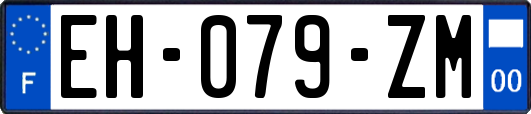 F
EH-079-ZM
00